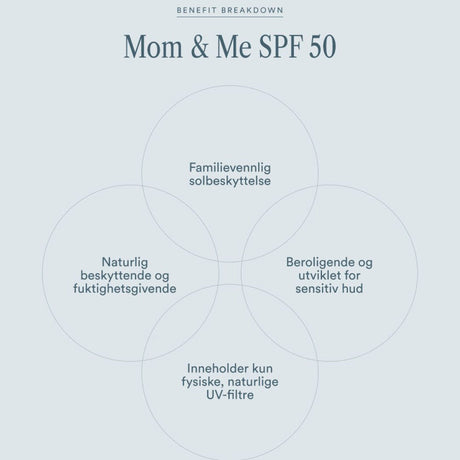 BENEFIT BREAKDOWN

Mom & Me SPF 50

Familievennlig solbeskyttelse

Naturlig beskyttende og fuktighetsgivende

Beroligende og utviklet for sensitiv hud

Inneholder kun fysiske, naturlige UV-filtre